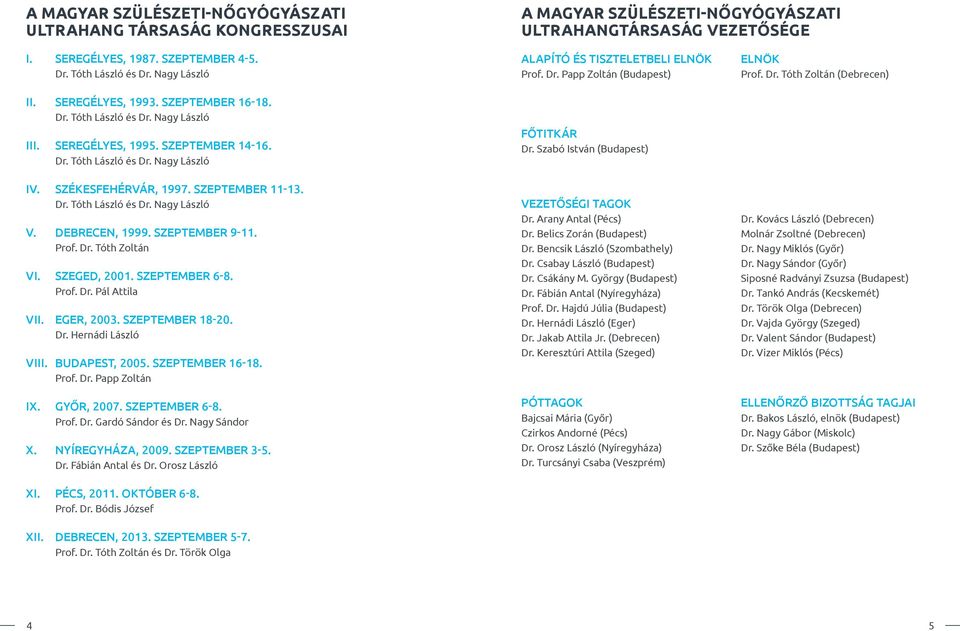 A MAGYAR SZÜLÉSZETI-NŐGYÓGYÁSZATI ULTRAHANG TÁRSASÁG KONGRESSZUSAI

I. SEREGÉLYES, 1987. SZEPTEMBER 4-5.
Dr. Tóth László és Dr. Nagy László

II. SEREGÉLYES, 1993. SZEPTEMBER 16-18.
Dr. Tóth László és Dr. Nagy László

III. SEREGÉLYES, 1995. SZEPTEMBER 14-16.
Dr. Tóth László és Dr. Nagy László

IV. SZÉKESFEHÉRVÁR, 1997. SZEPTEMBER 11-13.
Dr. Tóth László és Dr. Nagy László

V. DEBRECEN, 1999. SZEPTEMBER 9-11.
Prof. Dr. Tóth Zoltán

VI. SZEGED, 2001. SZEPTEMBER 6-8.
Prof. Dr. Pál Attila

VII. EGER, 2003. SZEPTEMBER 18-20.
Dr. Hernádi László

VIII. BUDAPEST, 2005. SZEPTEMBER 16-18.
Prof. Dr. Papp Zoltán

IX. GYŐR, 2007. SZEPTEMBER 6-8.
Prof. Dr. Gardó Sándor és Dr. Nagy Sándor

X. NYÍREGYHÁZA, 2009. SZEPTEMBER 3-5.
Dr. Fábián Antal és Dr. Orosz László

XI. PÉCS, 2011. OKTÓBER 6-8.
Prof. Dr. Bódis József

XII. DEBRECEN, 2013. SZEPTEMBER 5-7.
Prof. Dr. Tóth Zoltán és Dr. Török Olga

4

A MAGYAR SZÜLÉSZETI-NŐGYÓGYÁSZATI ULTRAHANGTÁRSASÁG VEZETŐSÉGE

ALAPÍTÓ ÉS TISZTELETBELI ELNÖK
Prof. Dr. Papp Zoltán (Budapest)

ELNÖK
Prof. Dr. Tóth Zoltán (Debrecen)

FŐTITKÁR
Dr. Szabó István (Budapest)

VEZETŐSÉGI TAGOK
Dr. Arany Antal (Pécs)
Dr. Belics Zorán (Budapest)
Dr. Bencsik László (Szombathely)
Dr. Csabay László (Budapest)
Dr. Csákány M. György (Budapest)
Dr. Fábián Antal (Nyíregyháza)
Prof. Dr. Hajdú Júlia (Budapest)
Dr. Hernádi László (Eger)
Dr. Jakab Attila Jr. (Debrecen)
Dr. Keresztúri Attila (Szeged)

Dr. Kovács László (Debrecen)
Molnár Zsoltné (Debrecen)
Dr. Nagy Miklós (Győr)
Dr. Nagy Sándor (Győr)
Siposné Radványi Zsuzsa (Budapest)
Dr. Tankó András (Kecskemét)
Dr. Török Olga (Debrecen)
Dr. Vajda György (Szeged)
Dr. Valent Sándor (Budapest)
Dr. Vizer Miklós (Pécs)

PÓTTAGOK
Bajcsai Mária (Győr)
Czirkos Andorné (Pécs)
Dr. Orosz László (Nyíregyháza)
Dr. Turcsányi Csaba (Veszprém)

ELLENŐRZŐ BIZOTTSÁG TAGJAI
Dr. Bakos László, elnök (Budapest)
Dr. Nagy Gábor (Miskolc)
Dr. Szőke Béla (Budapest)

5